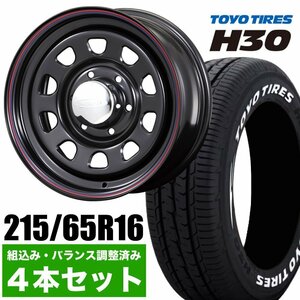 TOYO TIRES
H30

TOYO TIRES

TOYO TIRES

215/65R16

組込み・バランス調整済み

4本セット